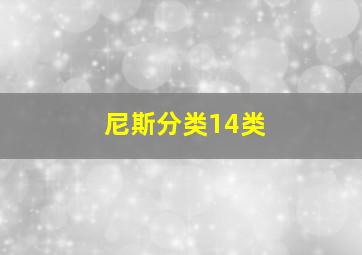 尼斯分类14类